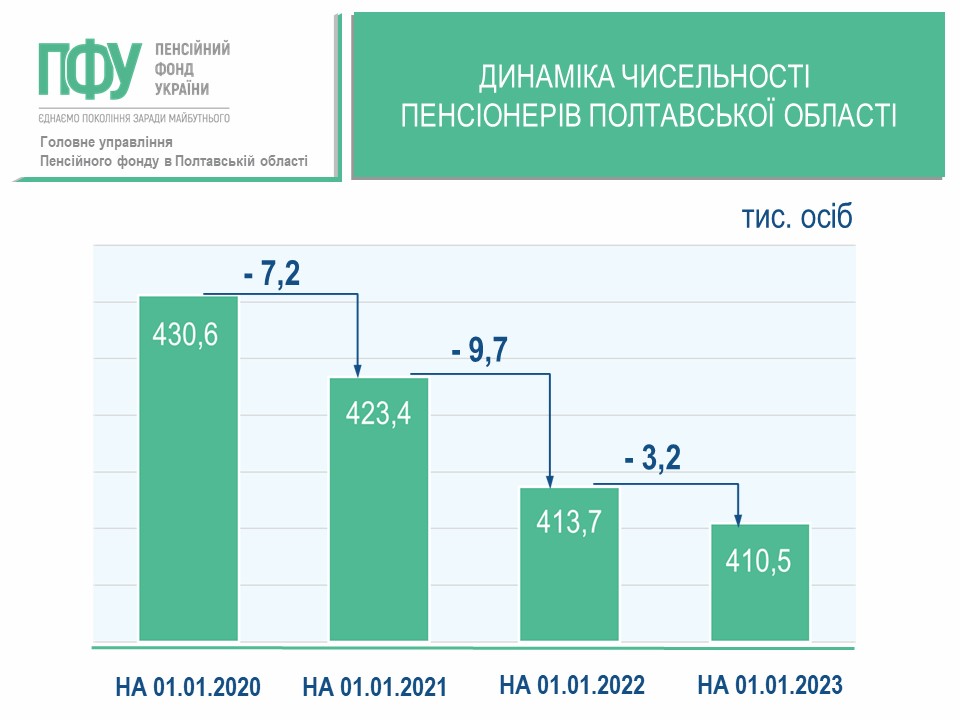 ПФУ ПЕНСІЙНИЙ ФОНД УКРАЇНИ
ЄДНАЄМО ПОКОЛІННЯ ЗАРАДИ МАЙБУТНЬОГО
Головне управління
Пенсійного фонду в Полтавській області

ДИНАМІКА ЧИСЕЛЬНОСТІ
ПЕНСІОНЕРІВ ПОЛТАВСЬКОЇ ОБЛАСТІ

тис. осіб

- 7,2
- 9,7
- 3,2

430,6
423,4
413,7
410,5

НА 01.01.2020
НА 01.01.2021
НА 01.01.2022
НА 01.01.2023